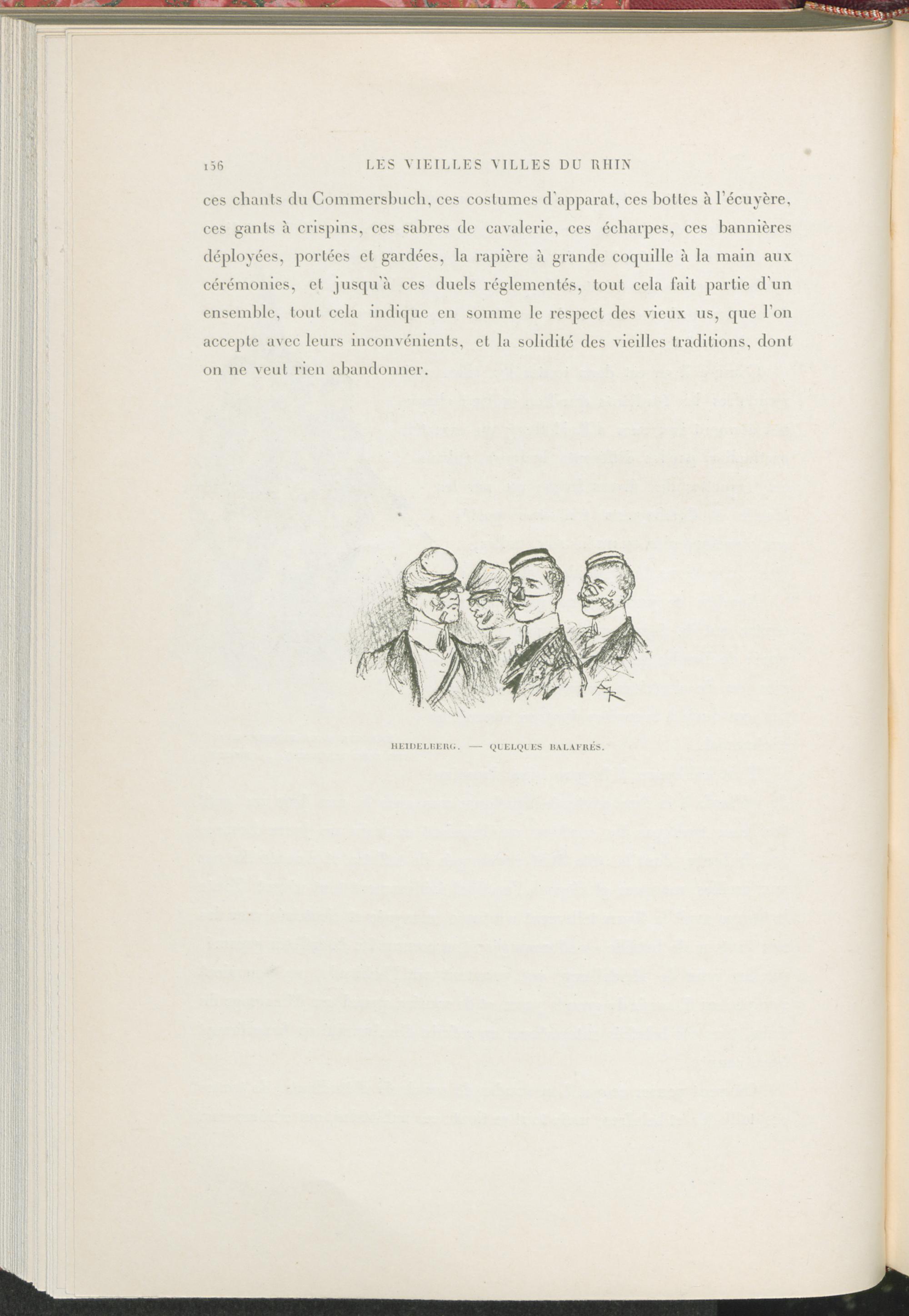 156 LES VIEILLES VILLES DU RHIN

ces chants du Commersbuch, ces costumes d'apparat, ces bottes à l'écuyère, ces gants à crispins, ces sabres de cavalerie, ces écharpes, ces bannières déployées, portées et gardées, la rapière à grande coquille à la main aux cérémonies, et jusqu'à ces duels réglementés, tout cela fait partie d'un ensemble, tout cela indique en somme le respect des vieux us, que l'on accepte avec leurs inconvénients, et la solidité des vieilles traditions, dont on ne veut rien abandonner.

HEIDELBERG. — QUELQUES BALAFRÉS.